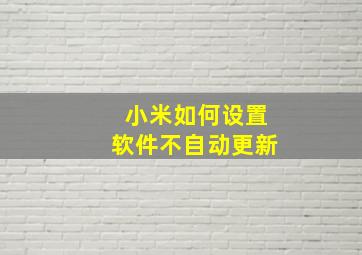 小米如何设置
软件不自动更新